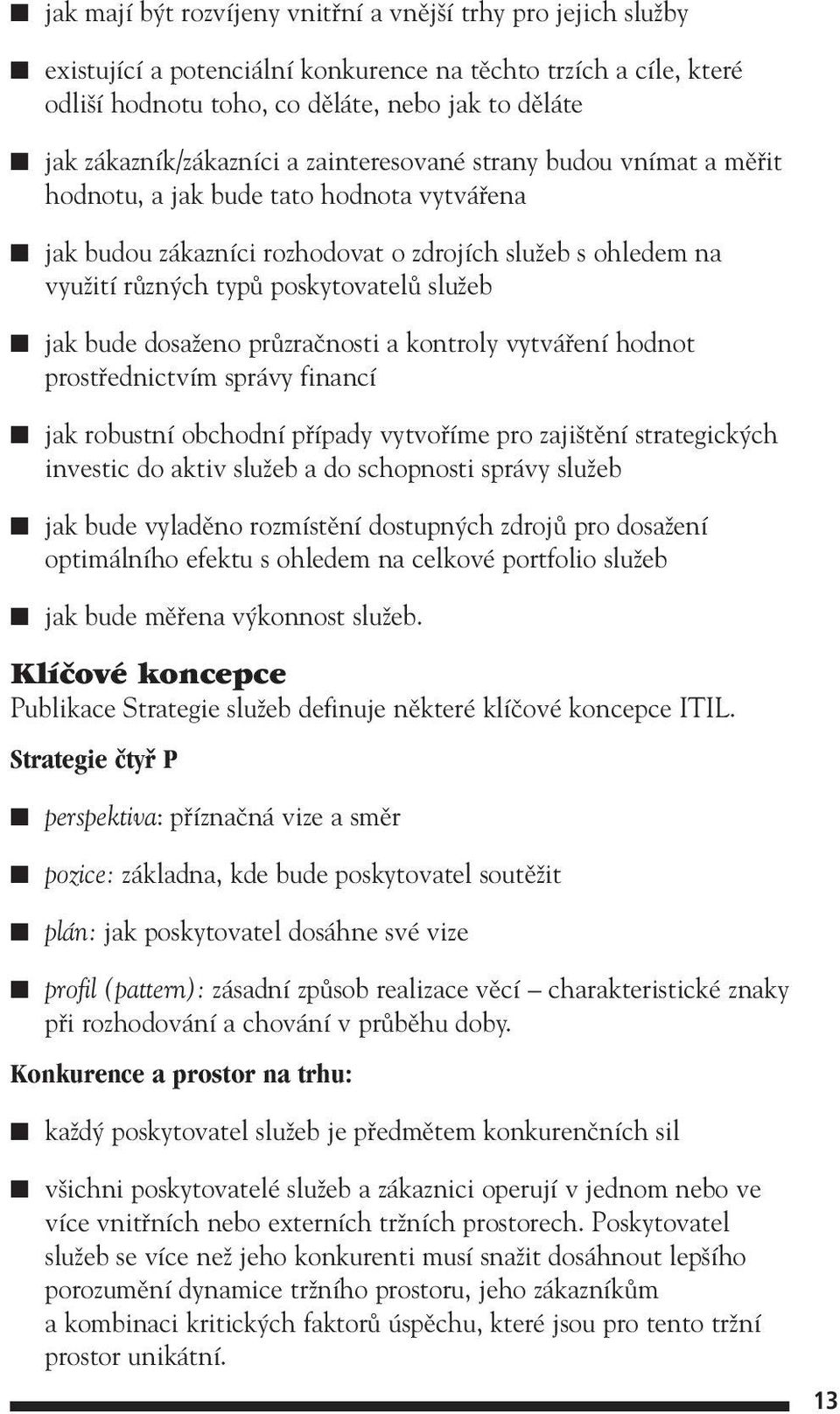 ■ jak mají být rozvíjeny vnitřní a vnější trhy pro jejich služby

■ existující a potenciální konkurence na těchto trzích a cíle, které odliší hodnotu toho, co děláte, nebo jak to děláte

■ jak zákazník/zákazníci a zainteresované strany budou vnímat a měřit hodnotu, a jak bude tato hodnota vytvářena

■ jak budou zákazníci rozhodovat o zdrojích služeb s ohledem na využití různých typů poskytovatelů služeb

■ jak bude dosaženo průzračnosti a kontroly vytváření hodnot prostřednictvím správy financí

■ jak robustní obchodní případy vytvoříme pro zajištění strategických investic do aktiv služeb a do schopnosti správy služeb

■ jak bude vyladěno rozmístění dostupných zdrojů pro dosažení optimálního efektu s ohledem na celkové portfolio služeb

■ jak bude měřena výkonnost služeb.

Klíčové koncepce

Publikace Strategie služeb definuje některé klíčové koncepce ITIL.

Strategie čtyř P

■ perspektiva: příznačná vize a směr

■ pozice: základna, kde bude poskytovatel soutěžit

■ plán: jak poskytovatel dosáhne své vize

■ profil (pattern): zásadní způsob realizace věcí – charakteristické znaky při rozhodování a chování v průběhu doby.

Konkurence a prostor na trhu:

■ každý poskytovatel služeb je předmětem konkurenčních sil

■ všichni poskytovatelé služeb a zákaznici operují v jednom nebo ve více vnitřních nebo externích tržních prostorech. Poskytovatel služeb se více než jeho konkurenti musí snažit dosáhnout lepšího porozumění dynamice tržního prostoru, jeho zákazníkům a kombinaci kritických faktorů úspěchu, které jsou pro tento tržní prostor unikátní.

13